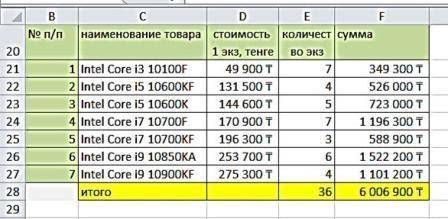 |  | B | C | D | E | F |
|---|---|---|---|---|---|
| 20 | № п/п | наименование товара | стоимость 1 экз, тенге | количество экз | сумма |
| 21 | 1 | Intel Core i3 10100F | 49 900 ₸ | 7 | 349 300 ₸ |
| 22 | 2 | Intel Core i5 10600KF | 131 500 ₸ | 4 | 526 000 ₸ |
| 23 | 3 | Intel Core i5 10600K | 144 600 ₸ | 5 | 723 000 ₸ |
| 24 | 4 | Intel Core i7 10700F | 170 900 ₸ | 7 | 1 196 300 ₸ |
| 25 | 5 | Intel Core i7 10700KF | 196 300 ₸ | 3 | 588 900 ₸ |
| 26 | 6 | Intel Core i9 10850KA | 253 700 ₸ | 6 | 1 522 200 ₸ |
| 27 | 7 | Intel Core i9 10900KF | 275 300 ₸ | 4 | 1 101 200 ₸ |
| 28 |  | итого |  | 36 | 6 006 900 ₸ |
| 29 |  |  |  |  |  |